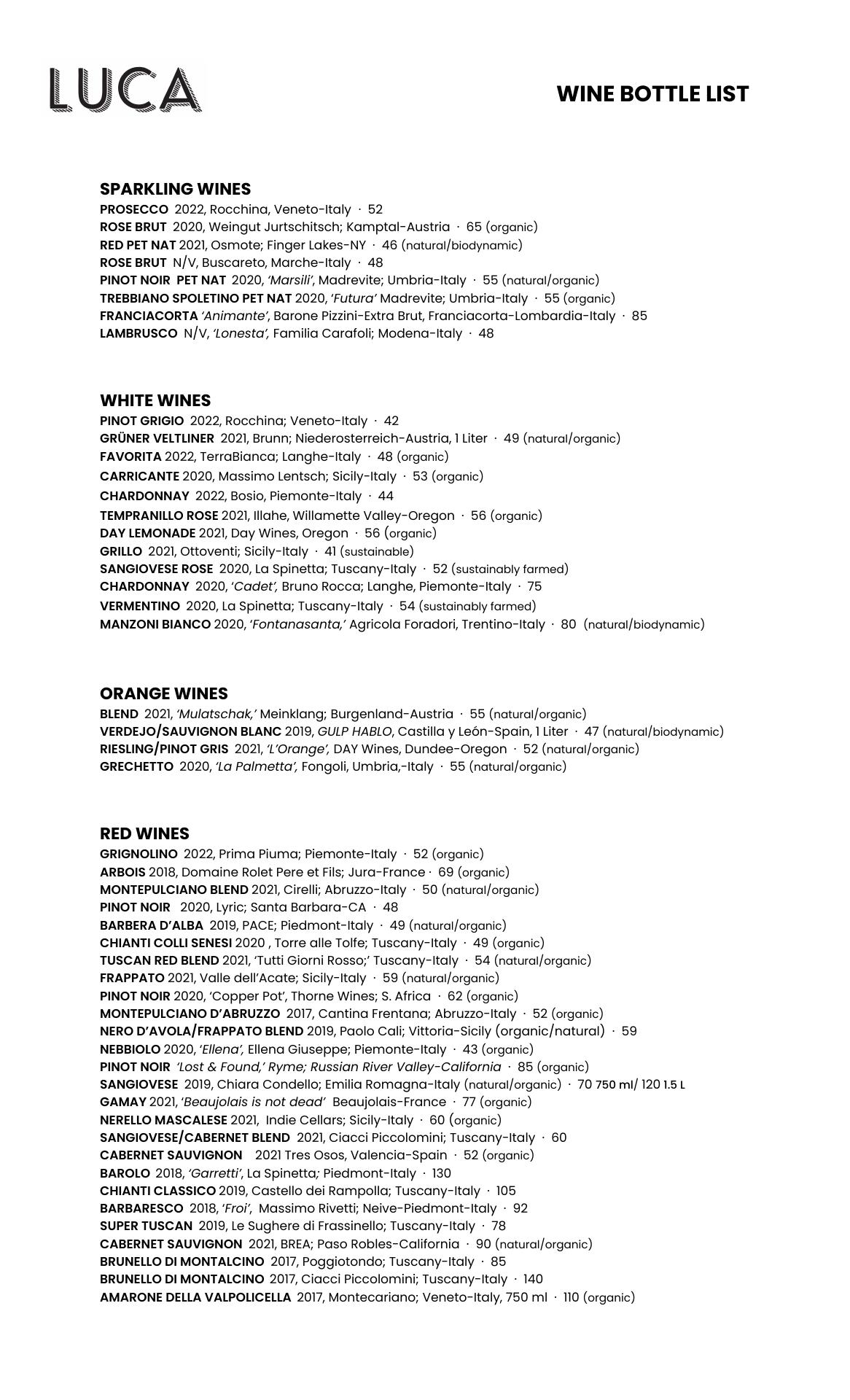 LUCA

WINE BOTTLE LIST

SPARKLING WINES
PROSECCO 2022, Rocchina, Veneto-Italy · 52
ROSE BRUT 2020, Weingut Jurtschitsch; Kamptal-Austria · 65 (organic)
RED PET NAT 2021, Osmote; Finger Lakes-NY · 46 (natural/biodynamic)
ROSE BRUT N/V, Buscareto, Marche-Italy · 48
PINOT NOIR PET NAT 2020, 'Marsili', Madrevite; Umbria-Italy · 55 (natural/organic)
TREBBIANO SPOLETINO PET NAT 2020, 'Futura' Madrevite; Umbria-Italy · 55 (organic)
FRANCIACORTA 'Animante', Barone Pizzini-Extra Brut, Franciacorta-Lombardia-Italy · 85
LAMBRUSCO N/V, 'Lonesta', Familia Carafoli; Modena-Italy · 48

WHITE WINES
PINOT GRIGIO 2022, Rocchina; Veneto-Italy · 42
GRÜNER VELTLINER 2021, Brunn; Niederosterreich-Austria, 1 Liter · 49 (natural/organic)
FAVORITA 2022, TerraBianca; Langhe-Italy · 48 (organic)
CARRICANTE 2020, Massimo Lentsch; Sicily-Italy · 53 (organic)
CHARDONNAY 2022, Bosio, Piemonte-Italy · 44
TEMPRANILLO ROSE 2021, Illahe, Willamette Valley-Oregon · 56 (organic)
DAY LEMONADE 2021, Day Wines, Oregon · 56 (organic)
GRILLO 2021, Ottoventi; Sicily-Italy · 41 (sustainable)
SANGIOVESE ROSE 2020, La Spinetta; Tuscany-Italy · 52 (sustainably farmed)
CHARDONNAY 2020, 'Cadet', Bruno Rocca; Langhe, Piemonte-Italy · 75
VERMENTINO 2020, La Spinetta; Tuscany-Italy · 54 (sustainably farmed)
MANZONI BIANCO 2020, 'Fontanasanta,' Agricola Foradori, Trentino-Italy · 80 (natural/biodynamic)

ORANGE WINES
BLEND 2021, 'Mulatschak,' Meinklang; Burgenland-Austria · 55 (natural/organic)
VERDEJO/SAUVIGNON BLANC 2019, GULP HABLO, Castilla y León-Spain, 1 Liter · 47 (natural/biodynamic)
RIESLING/PINOT GRIS 2021, 'L'Orange', DAY Wines, Dundee-Oregon · 52 (natural/organic)
GRECHETTO 2020, 'La Palmetta', Fongoli, Umbria,-Italy · 55 (natural/organic)

RED WINES
GRIGNOLINO 2022, Prima Piuma; Piemonte-Italy · 52 (organic)
ARBOIS 2018, Domaine Rolet Pere et Fils; Jura-France · 69 (organic)
MONTEPULCIANO BLEND 2021, Cirelli; Abruzzo-Italy · 50 (natural/organic)
PINOT NOIR 2020, Lyric; Santa Barbara-CA · 48
BARBERA D'ALBA 2019, PACE; Piedmont-Italy · 49 (natural/organic)
CHIANTI COLLI SENESI 2020 , Torre alle Tolfe; Tuscany-Italy · 49 (organic)
TUSCAN RED BLEND 2021, 'Tutti Giorni Rosso;' Tuscany-Italy · 54 (natural/organic)
FRAPPATO 2021, Valle dell'Acate; Sicily-Italy · 59 (natural/organic)
PINOT NOIR 2020, 'Copper Pot', Thorne Wines; S. Africa · 62 (organic)
MONTEPULCIANO D'ABRUZZO 2017, Cantina Frentana; Abruzzo-Italy · 52 (organic)
NERO D'AVOLA/FRAPPATO BLEND 2019, Paolo Cali; Vittoria-Sicily (organic/natural) · 59
NEBBIOLO 2020, 'Ellena', Ellena Giuseppe; Piemonte-Italy · 43 (organic)
PINOT NOIR 'Lost & Found,' Ryme; Russian River Valley-California · 85 (organic)
SANGIOVESE 2019, Chiara Condello; Emilia Romagna-Italy (natural/organic) · 70 750 ml/ 120 1.5 L
GAMAY 2021, 'Beaujolais is not dead' Beaujolais-France · 77 (organic)
NERELLO MASCALESE 2021, Indie Cellars; Sicily-Italy · 60 (organic)
SANGIOVESE/CABERNET BLEND 2021, Ciacci Piccolomini; Tuscany-Italy · 60
CABERNET SAUVIGNON 2021 Tres Osos, Valencia-Spain · 52 (organic)
BAROLO 2018, 'Garretti', La Spinetta; Piedmont-Italy · 130
CHIANTI CLASSICO 2019, Castello dei Rampolla; Tuscany-Italy · 105
BARBARESCO 2018, 'Froi', Massimo Rivetti; Neive-Piedmont-Italy · 92
SUPER TUSCAN 2019, Le Sughere di Frassinello; Tuscany-Italy · 78
CABERNET SAUVIGNON 2021, BREA; Paso Robles-California · 90 (natural/organic)
BRUNELLO DI MONTALCINO 2017, Poggiotondo; Tuscany-Italy · 85
BRUNELLO DI MONTALCINO 2017, Ciacci Piccolomini; Tuscany-Italy · 140
AMARONE DELLA VALPOLICELLA 2017, Montecariano; Veneto-Italy, 750 ml · 110 (organic)